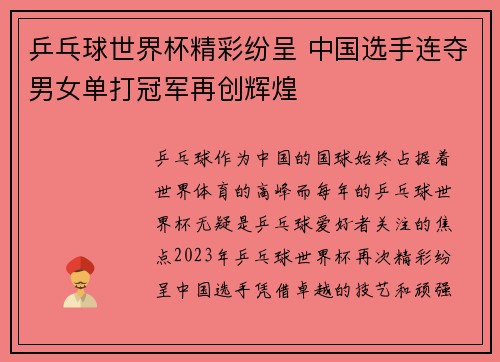 乒乓球世界杯精彩纷呈 中国选手连夺男女单打冠军再创辉煌

乒乓球作为中国的国球始终占据着世界体育的高峰而每年的乒乓球世界杯无疑是乒乓球爱好者关注的焦点2023年乒乓球世界杯再次精彩纷呈中国选手凭借卓越的技艺和顽强